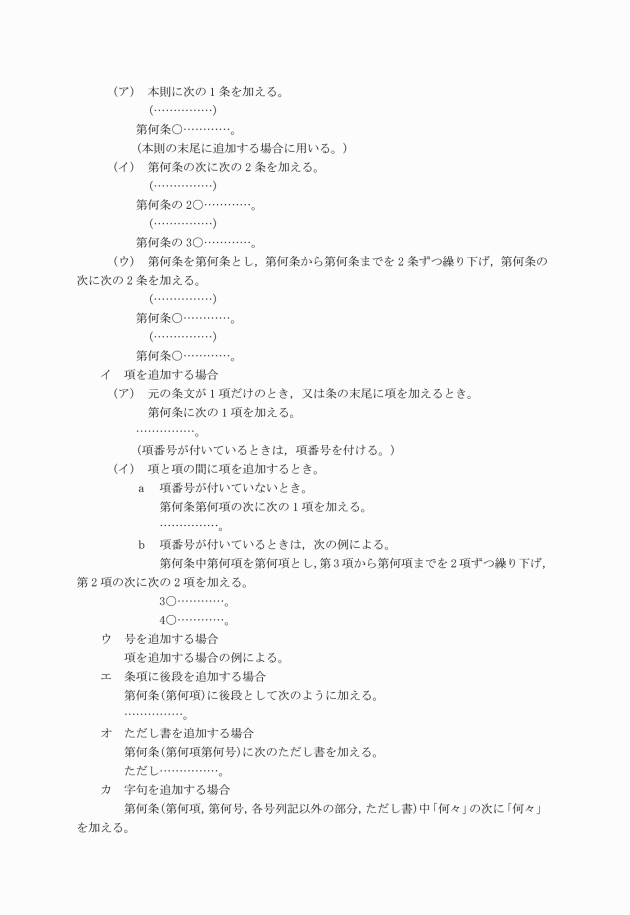 （ア）　本則に次の１条を加える。
（……………）
第何条○…………。
（本則の末尾に追加する場合に用いる。）
（イ）　第何条の次に次の２条を加える。
（……………）
第何条の２○…………。
（……………）
第何条の３○…………。
（ウ）　第何条を第何条とし，第何条から第何条までを２条ずつ繰り下げ，第何条の次に次の２条を加える。
（……………）
第何条○…………。
（……………）
第何条○…………。
イ　項を追加する場合
（ア）　元の条文が１項だけのとき，又は条の末尾に項を加えるとき。
第何条に次の１項を加える。
……………。
（項番号が付いているときは，項番号を付ける。）
（イ）　項と項の間に項を追加するとき。
a　項番号が付いていないとき。
第何条第何項の次に次の１項を加える。
……………。
b　項番号が付いているときは，次の例による。
第何条中第何項を第何項とし，第３項から第何項までを２項ずつ繰り下げ，第２項の次に次の２項を加える。
３○…………。
４○…………。
ウ　号を追加する場合
項を追加する場合の例による。
エ　条項に後段を追加する場合
第何条（第何項）に後段として次のように加える。
……………。
オ　ただし書を追加する場合
第何条（第何項第何号）に次のただし書を加える。
ただし……………。
カ　字句を追加する場合
第何条（第何項，第何号，各号列記以外の部分，ただし書）中「何々」の次に「何々」を加える。